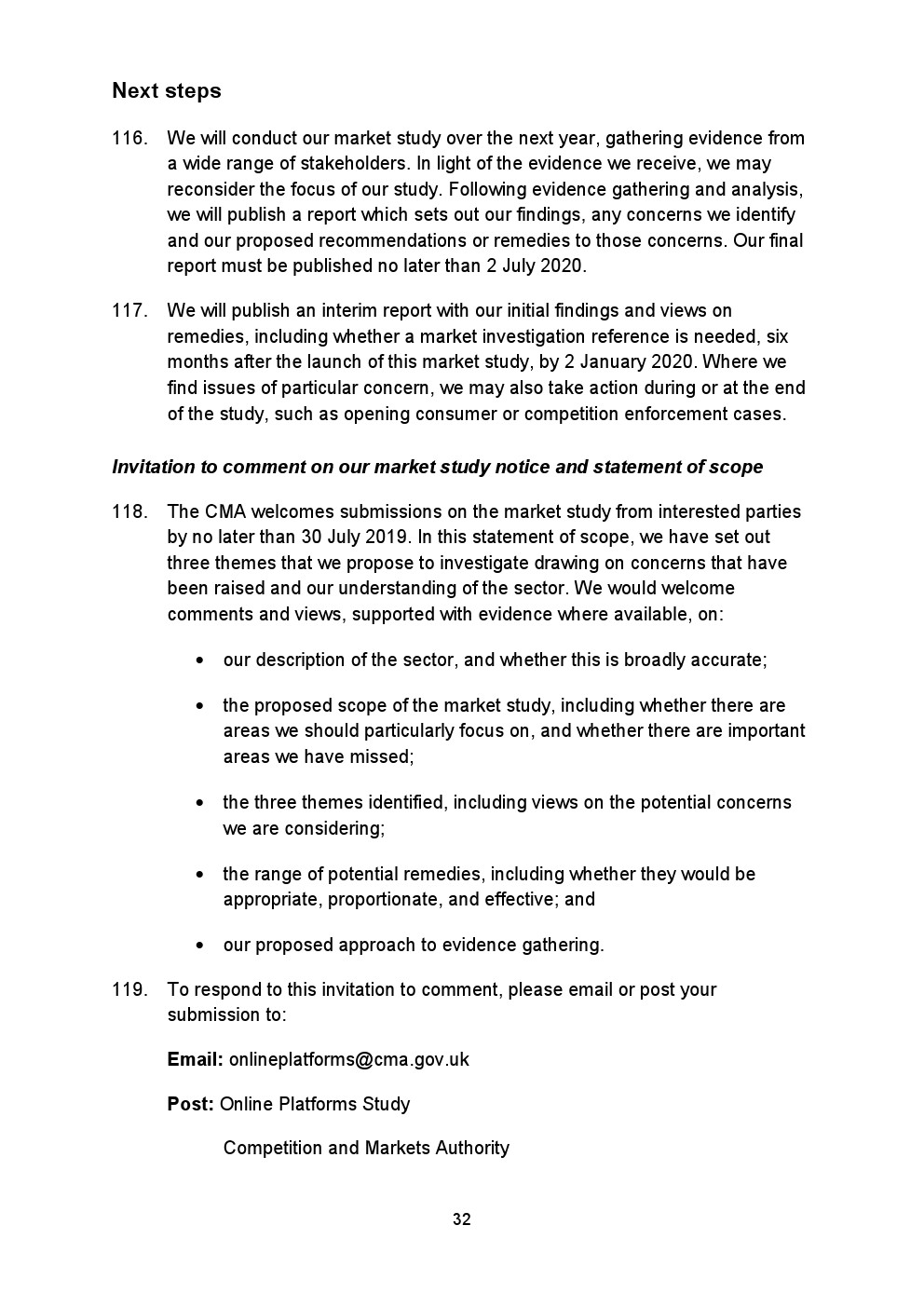 Next steps

116. We will conduct our market study over the next year, gathering evidence from a wide range of stakeholders. In light of the evidence we receive, we may reconsider the focus of our study. Following evidence gathering and analysis, we will publish a report which sets out our findings, any concerns we identify and our proposed recommendations or remedies to those concerns. Our final report must be published no later than 2 July 2020.

117. We will publish an interim report with our initial findings and views on remedies, including whether a market investigation reference is needed, six months after the launch of this market study, by 2 January 2020. Where we find issues of particular concern, we may also take action during or at the end of the study, such as opening consumer or competition enforcement cases.

Invitation to comment on our market study notice and statement of scope

118. The CMA welcomes submissions on the market study from interested parties by no later than 30 July 2019. In this statement of scope, we have set out three themes that we propose to investigate drawing on concerns that have been raised and our understanding of the sector. We would welcome comments and views, supported with evidence where available, on:

• our description of the sector, and whether this is broadly accurate;

• the proposed scope of the market study, including whether there are areas we should particularly focus on, and whether there are important areas we have missed;

• the three themes identified, including views on the potential concerns we are considering;

• the range of potential remedies, including whether they would be appropriate, proportionate, and effective; and

• our proposed approach to evidence gathering.

119. To respond to this invitation to comment, please email or post your submission to:

Email: onlineplatforms@cma.gov.uk

Post: Online Platforms Study

Competition and Markets Authority

32